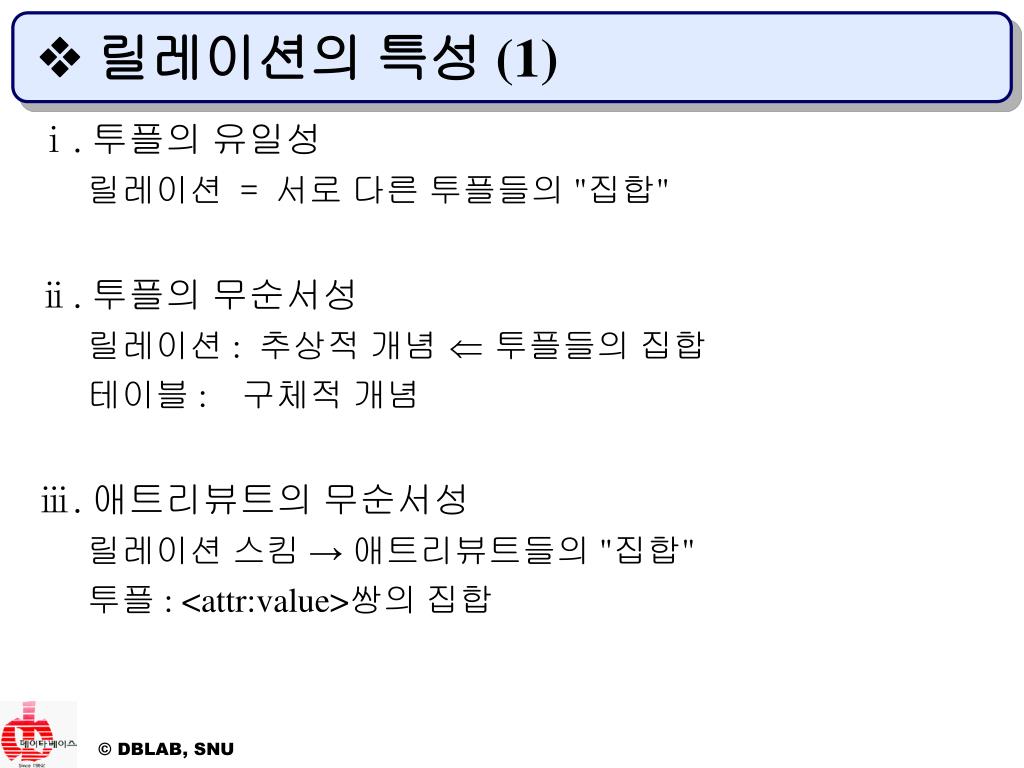 ❖ 릴레이션의 특성 (1)

ⅰ. 투플의 유일성

릴레이션 = 서로 다른 투플들의 "집합"

ⅱ. 투플의 무순서성

릴레이션 : 추상적 개념 ⇐ 투플들의 집합

테이블 : 구체적 개념

ⅲ. 애트리뷰트의 무순서성

릴레이션 스킴 → 애트리뷰트들의 "집합"

투플 : <attr:value>쌍의 집합

데이타베이스

Since 1982

© DBLAB, SNU